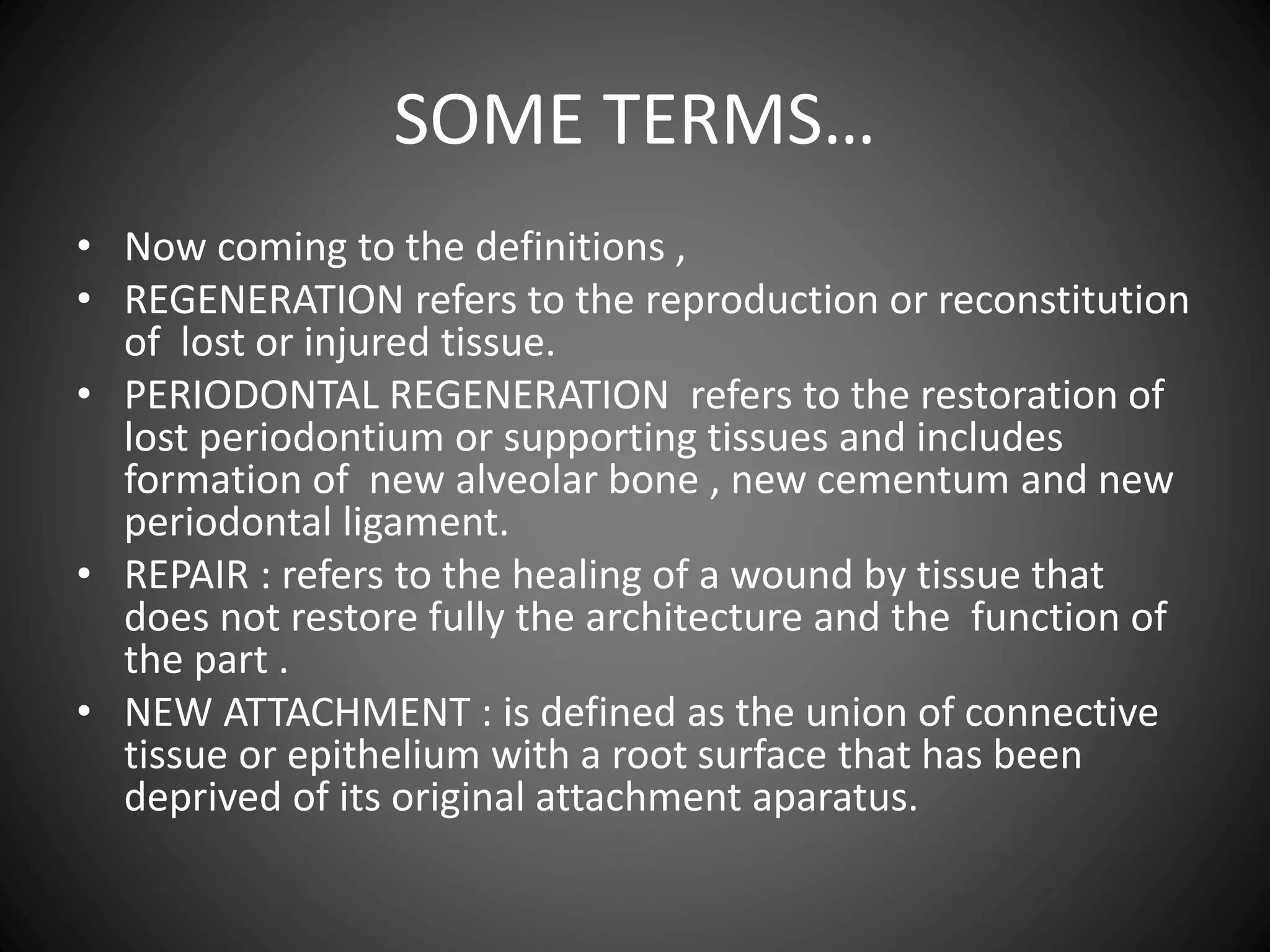 SOME TERMS…

• Now coming to the definitions ,
• REGENERATION refers to the reproduction or reconstitution of lost or injured tissue.
• PERIODONTAL REGENERATION refers to the restoration of lost periodontium or supporting tissues and includes formation of new alveolar bone , new cementum and new periodontal ligament.
• REPAIR : refers to the healing of a wound by tissue that does not restore fully the architecture and the function of the part .
• NEW ATTACHMENT : is defined as the union of connective tissue or epithelium with a root surface that has been deprived of its original attachment aparatus.